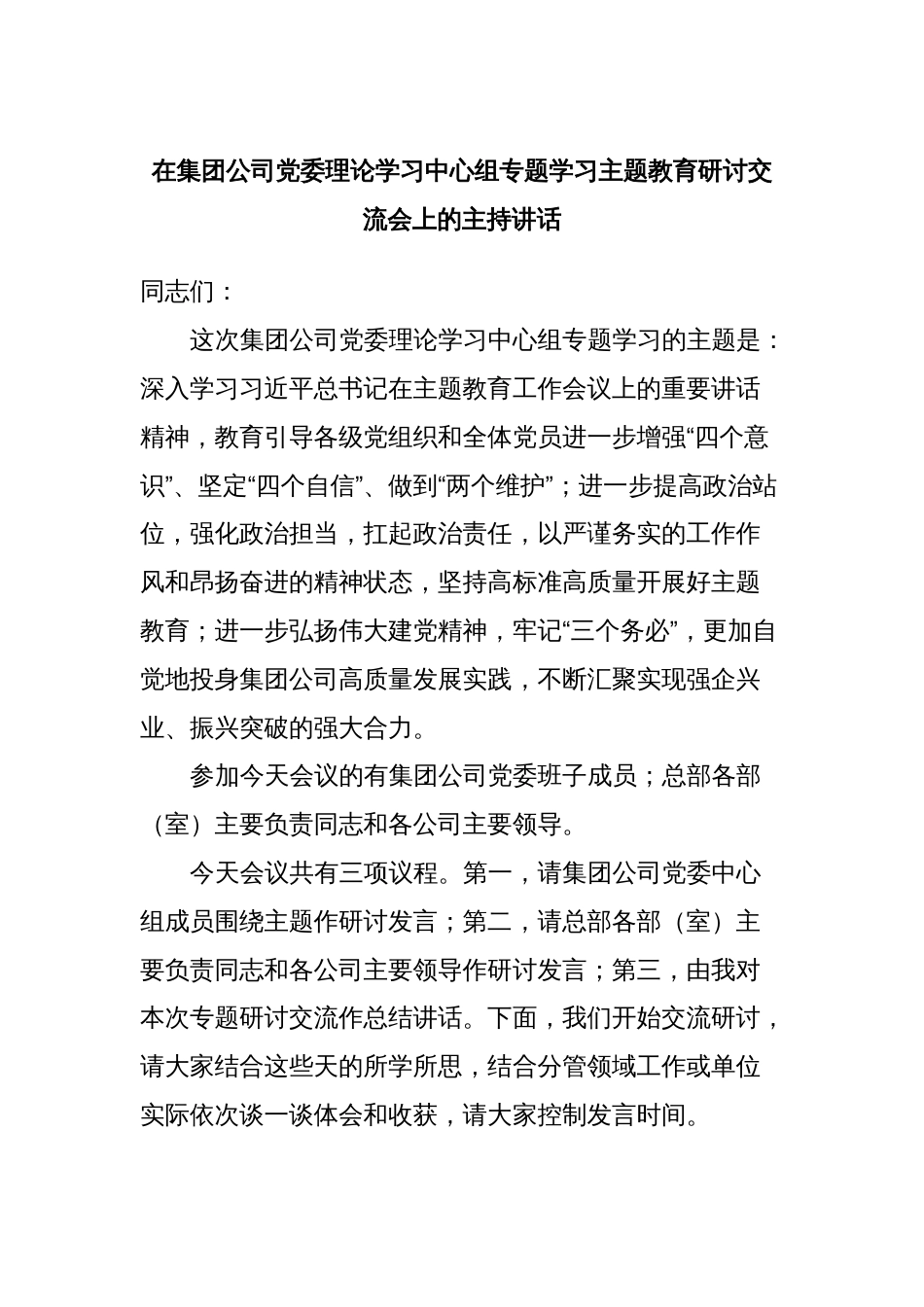 在集团公司党委理论学习中心组专题学习主题教育研讨交流会上的主持讲话

同志们：

这次集团公司党委理论学习中心组专题学习的主题是：深入学习习近平总书记在主题教育工作会议上的重要讲话精神，教育引导各级党组织和全体党员进一步增强“四个意识”、坚定“四个自信”、做到“两个维护”；进一步提高政治站位，强化政治担当，扛起政治责任，以严谨务实的工作作风和昂扬奋进的精神状态，坚持高标准高质量开展好主题教育；进一步弘扬伟大建党精神，牢记“三个务必”，更加自觉地投身集团公司高质量发展实践，不断汇聚实现强企兴业、振兴突破的强大合力。

参加今天会议的有集团公司党委班子成员；总部各部（室）主要负责同志和各公司主要领导。

今天会议共有三项议程。第一，请集团公司党委中心组成员围绕主题作研讨发言；第二，请总部各部（室）主要负责同志和各公司主要领导作研讨发言；第三，由我对本次专题研讨交流作总结讲话。下面，我们开始交流研讨，请大家结合这些天的所学所思，结合分管领域工作或单位实际依次谈一谈体会和收获，请大家控制发言时间。